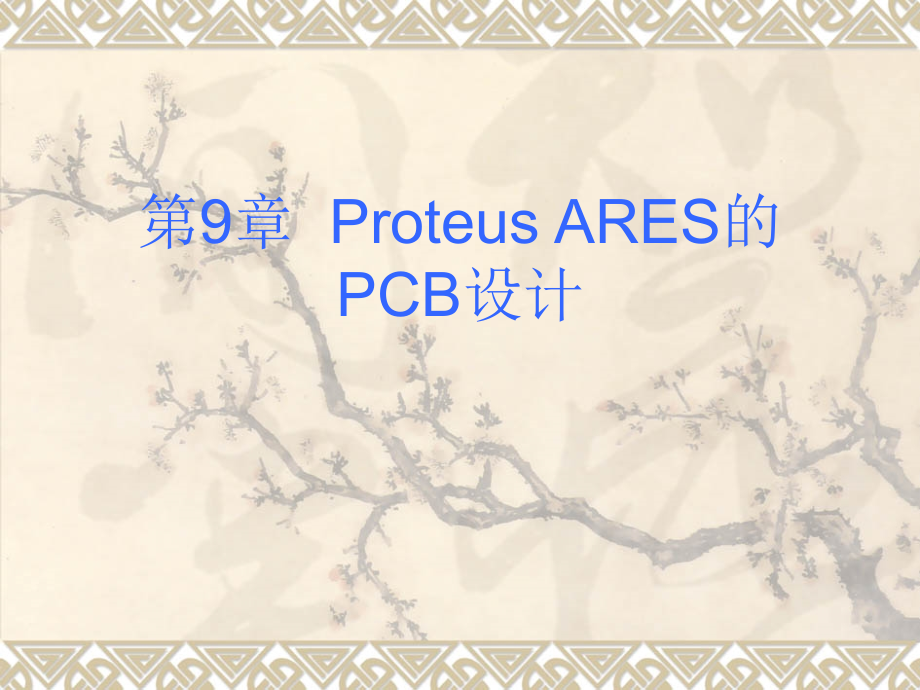 第9章 Proteus ARES的PCB设计